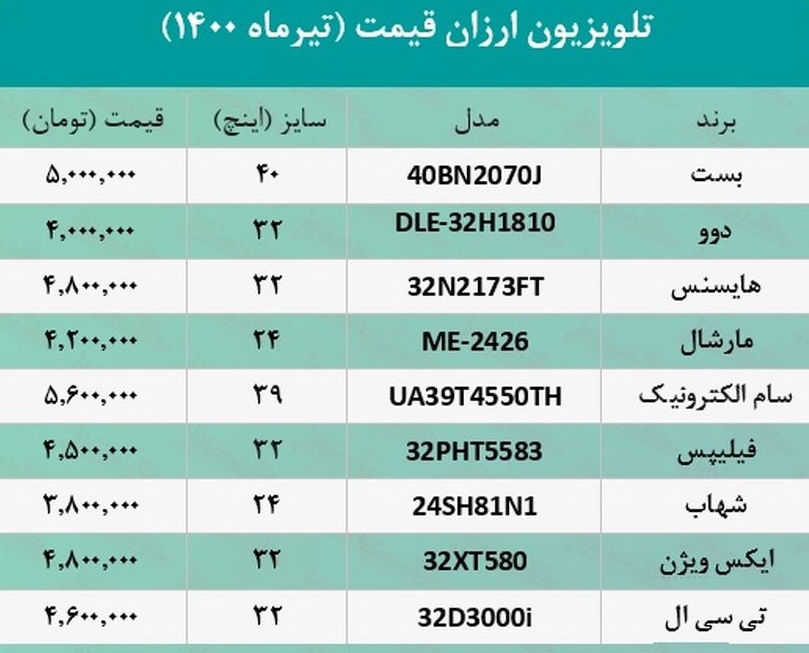 تلویزیون ارزان قیمت (تیرماه ۱۴۰۰)

| برند | مدل | سایز (اینچ) | قیمت (تومان) |
|---|---|---|---|
| بست | 40BN2070J | ۴۰ | ۵,۰۰۰,۰۰۰ |
| دوو | DLE-32H1810 | ۳۲ | ۴,۰۰۰,۰۰۰ |
| هایسنس | 32N2173FT | ۳۲ | ۴,۸۰۰,۰۰۰ |
| مارشال | ME-2426 | ۲۴ | ۴,۲۰۰,۰۰۰ |
| سام الکترونیک | UA39T4550TH | ۳۹ | ۵,۶۰۰,۰۰۰ |
| فیلیپس | 32PHT5583 | ۳۲ | ۴,۵۰۰,۰۰۰ |
| شهاب | 24SH81N1 | ۲۴ | ۳,۸۰۰,۰۰۰ |
| ایکس ویژن | 32XT580 | ۳۲ | ۴,۸۰۰,۰۰۰ |
| تی سی ال | 32D3000i | ۳۲ | ۴,۶۰۰,۰۰۰ |